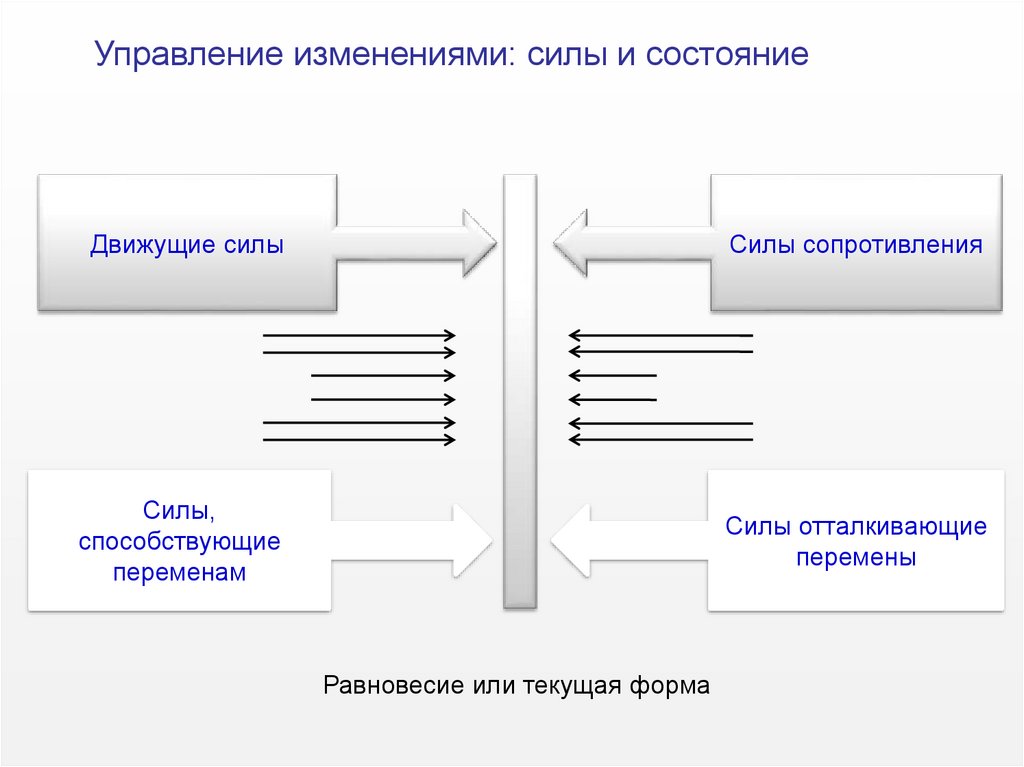 Управление изменениями: силы и состояние

Движущие силы

Силы сопротивления

Силы, способствующие переменам

Силы отталкивающие перемены

Равновесие или текущая форма